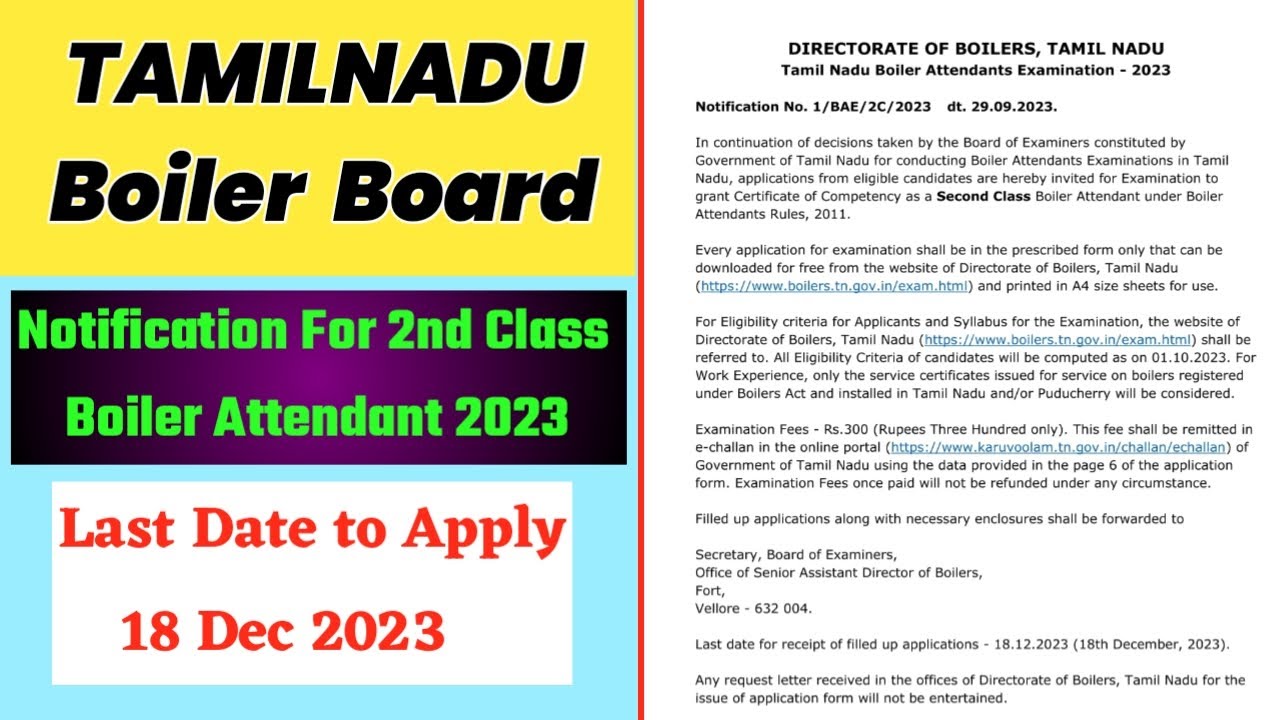 TAMILNADU Boiler Board

Notification For 2nd Class Boiler Attendant 2023

Last Date to Apply

18 Dec 2023

DIRECTORATE OF BOILERS, TAMIL NADU
Tamil Nadu Boiler Attendants Examination - 2023

Notification No. 1/BAE/2C/2023 dt. 29.09.2023.

In continuation of decisions taken by the Board of Examiners constituted by Government of Tamil Nadu for conducting Boiler Attendants Examinations in Tamil Nadu, applications from eligible candidates are hereby invited for Examination to grant Certificate of Competency as a Second Class Boiler Attendant under Boiler Attendants Rules, 2011.

Every application for examination shall be in the prescribed form only that can be downloaded for free from the website of Directorate of Boilers, Tamil Nadu (https://www.boilers.tn.gov.in/exam.html) and printed in A4 size sheets for use.

For Eligibility criteria for Applicants and Syllabus for the Examination, the website of Directorate of Boilers, Tamil Nadu (https://www.boilers.tn.gov.in/exam.html) shall be referred to. All Eligibility Criteria of candidates will be computed as on 01.10.2023. For Work Experience, only the service certificates issued for service on boilers registered under Boilers Act and installed in Tamil Nadu and/or Puducherry will be considered.

Examination Fees - Rs.300 (Rupees Three Hundred only). This fee shall be remitted in e-challan in the online portal (https://www.karuvoolam.tn.gov.in/challan/echallan) of Government of Tamil Nadu using the data provided in the page 6 of the application form. Examination Fees once paid will not be refunded under any circumstance.

Filled up applications along with necessary enclosures shall be forwarded to

Secretary, Board of Examiners,
Office of Senior Assistant Director of Boilers,
Fort,
Vellore - 632 004.

Last date for receipt of filled up applications - 18.12.2023 (18th December, 2023).

Any request letter received in the offices of Directorate of Boilers, Tamil Nadu for the issue of application form will not be entertained.